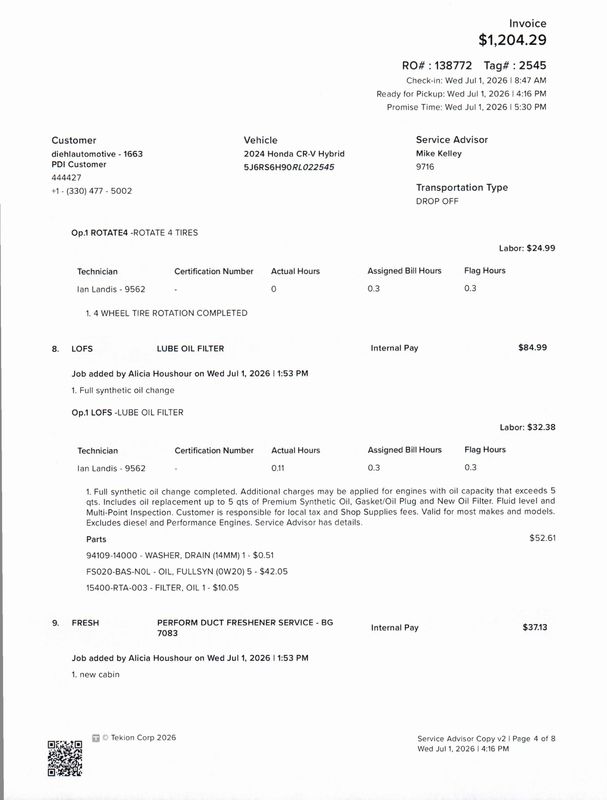 Invoice
$1,204.29

RO# : 138772 Tag# : 2545
Check-in: Wed Jul 1, 2026 | 8:47 AM
Ready for Pickup: Wed Jul 1, 2026 | 4:16 PM
Promise Time: Wed Jul 1, 2026 | 5:30 PM

Customer
diehlautomotive - 1663
PDI Customer
444427
+1 - (330) 477 - 5002

Vehicle
2024 Honda CR-V Hybrid
5J6RS6H90RL022545

Service Advisor
Mike Kelley
9716

Transportation Type
DROP OFF

Op.1 ROTATE4 -ROTATE 4 TIRES

Labor: $24.99

| Technician | Certification Number | Actual Hours | Assigned Bill Hours | Flag Hours |
|---|---|---|---|---|
| Ian Landis - 9562 | - | 0 | 0.3 | 0.3 |

1. 4 WHEEL TIRE ROTATION COMPLETED

8. LOFS LUBE OIL FILTER Internal Pay $84.99

Job added by Alicia Houshour on Wed Jul 1, 2026 | 1:53 PM

1. Full synthetic oil change

Op.1 LOFS -LUBE OIL FILTER

Labor: $32.38

| Technician | Certification Number | Actual Hours | Assigned Bill Hours | Flag Hours |
|---|---|---|---|---|
| Ian Landis - 9562 | - | 0.11 | 0.3 | 0.3 |

1. Full synthetic oil change completed. Additional charges may be applied for engines with oil capacity that exceeds 5 qts. Includes oil replacement up to 5 qts of Premium Synthetic Oil, Gasket/Oil Plug and New Oil Filter. Fluid level and Multi-Point Inspection. Customer is responsible for local tax and Shop Supplies fees. Valid for most makes and models. Excludes diesel and Performance Engines. Service Advisor has details.

Parts $52.61

94109-14000 - WASHER, DRAIN (14MM) 1 - $0.51
FS020-BAS-N0L - OIL, FULLSYN (0W20) 5 - $42.05
15400-RTA-003 - FILTER, OIL 1 - $10.05

9. FRESH PERFORM DUCT FRESHENER SERVICE - BG 7083 Internal Pay $37.13

Job added by Alicia Houshour on Wed Jul 1, 2026 | 1:53 PM

1. new cabin

© Tekion Corp 2026

Service Advisor Copy v2 | Page 4 of 8
Wed Jul 1, 2026 | 4:16 PM